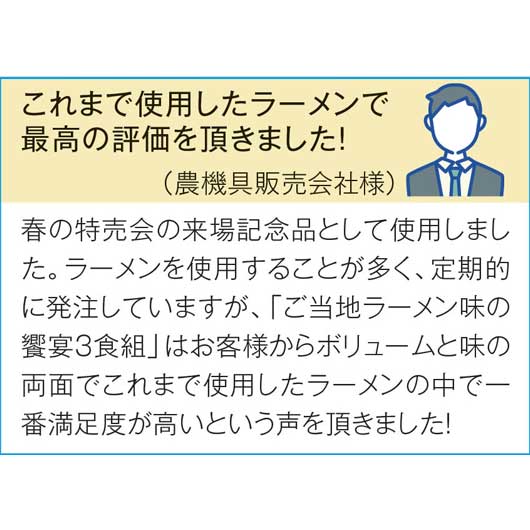 これまで使用したラーメンで最高の評価を頂きました!

（農機具販売会社様）

春の特売会の来場記念品として使用しました。ラーメンを使用することが多く、定期的に発注していますが、「ご当地ラーメン味の饗宴3食組」はお客様からボリュームと味の両面でこれまで使用したラーメンの中で一番満足度が高いという声を頂きました!